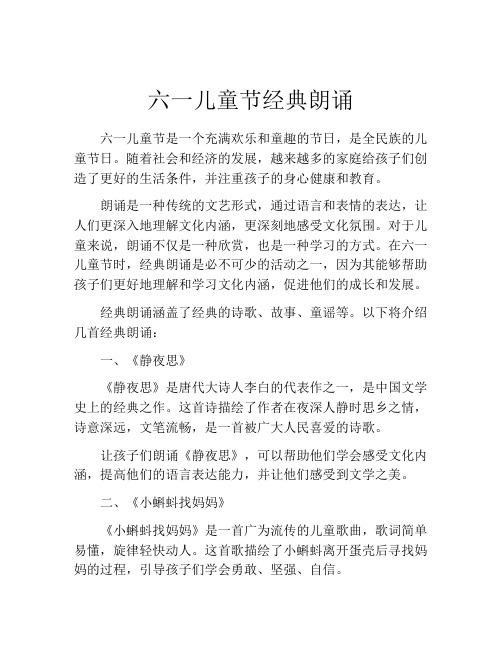 六一儿童节经典朗诵

六一儿童节是一个充满欢乐和童趣的节日，是全民族的儿童节日。随着社会和经济的发展，越来越多的家庭给孩子们创造了更好的生活条件，并注重孩子的身心健康和教育。

朗诵是一种传统的文艺形式，通过语言和表情的表达，让人们更深入地理解文化内涵，更深刻地感受文化氛围。对于儿童来说，朗诵不仅是一种欣赏，也是一种学习的方式。在六一儿童节时，经典朗诵是必不可少的活动之一，因为其能够帮助孩子们更好地理解和学习文化内涵，促进他们的成长和发展。

经典朗诵涵盖了经典的诗歌、故事、童谣等。以下将介绍几首经典朗诵：

一、《静夜思》

《静夜思》是唐代大诗人李白的代表作之一，是中国文学史上的经典之作。这首诗描绘了作者在夜深人静时思乡之情，诗意深远，文笔流畅，是一首被广大人民喜爱的诗歌。

让孩子们朗诵《静夜思》，可以帮助他们学会感受文化内涵，提高他们的语言表达能力，并让他们感受到文学之美。

二、《小蝌蚪找妈妈》

《小蝌蚪找妈妈》是一首广为流传的儿童歌曲，歌词简单易懂，旋律轻快动人。这首歌描绘了小蝌蚪离开蛋壳后寻找妈妈的过程，引导孩子们学会勇敢、坚强、自信。